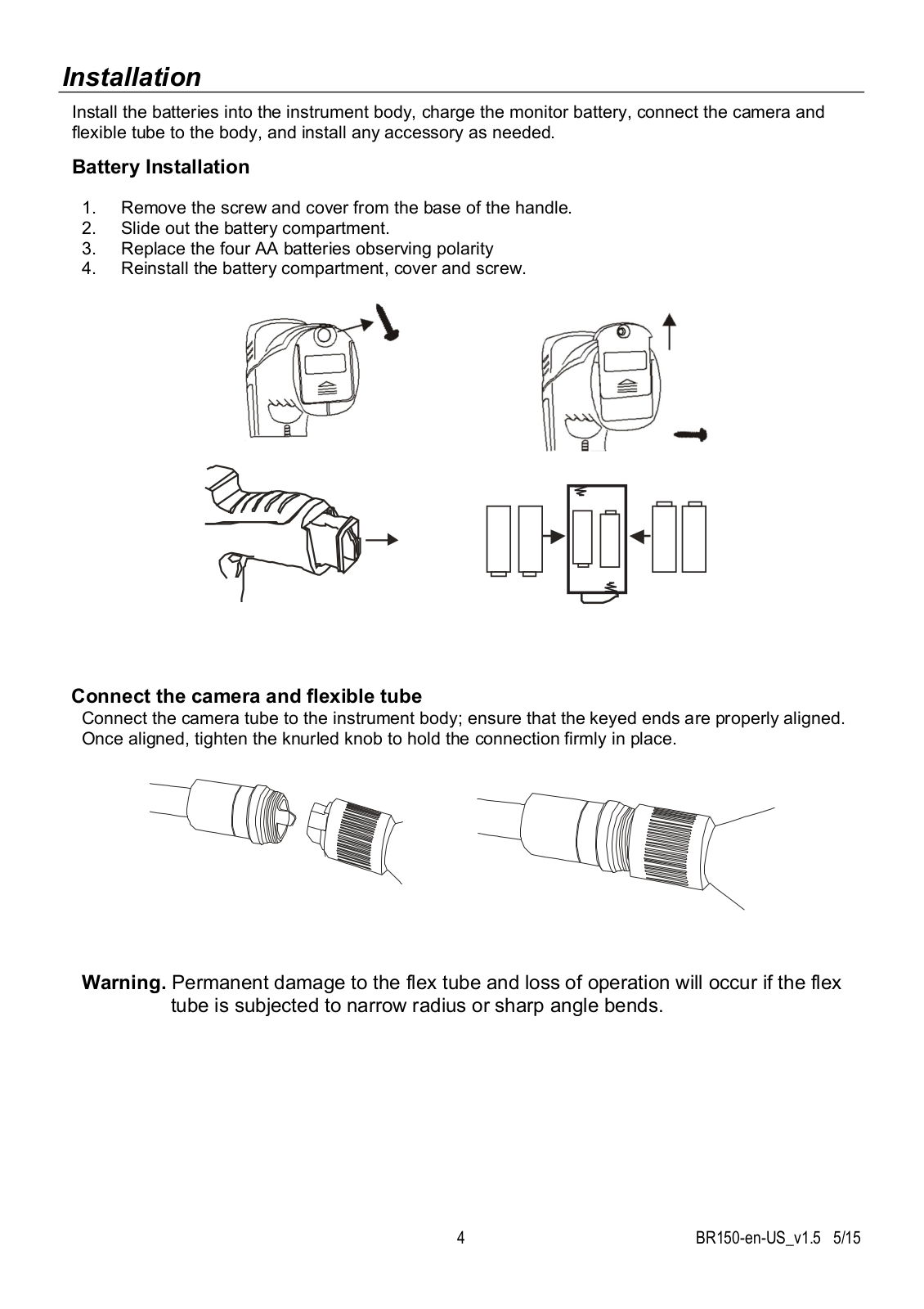 Installation

Install the batteries into the instrument body, charge the monitor battery, connect the camera and flexible tube to the body, and install any accessory as needed.

Battery Installation

1. Remove the screw and cover from the base of the handle.
2. Slide out the battery compartment.
3. Replace the four AA batteries observing polarity
4. Reinstall the battery compartment, cover and screw.

Connect the camera and flexible tube
Connect the camera tube to the instrument body; ensure that the keyed ends are properly aligned. Once aligned, tighten the knurled knob to hold the connection firmly in place.

Warning. Permanent damage to the flex tube and loss of operation will occur if the flex tube is subjected to narrow radius or sharp angle bends.

4

BR150-en-US_v1.5 5/15